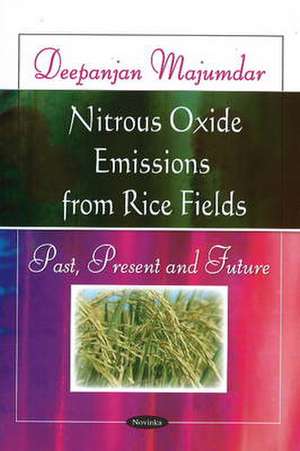 Deepanjan Majumdar

Nitrous Oxide Emissions from Rice Fields

Past, Present and Future

Novinka